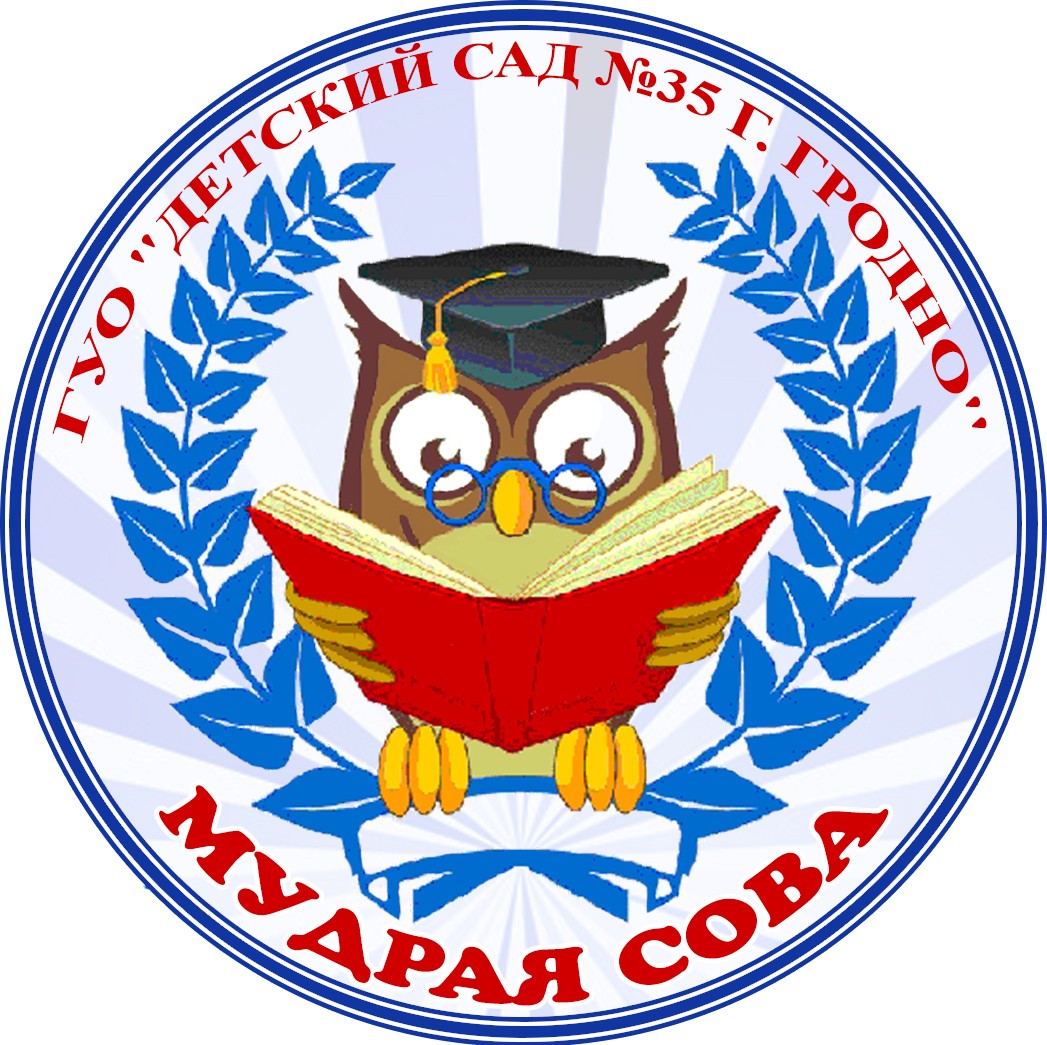 ГУО "ДЕТСКИЙ САД №35 Г. ГРОДНО"

МУДРАЯ СОВА